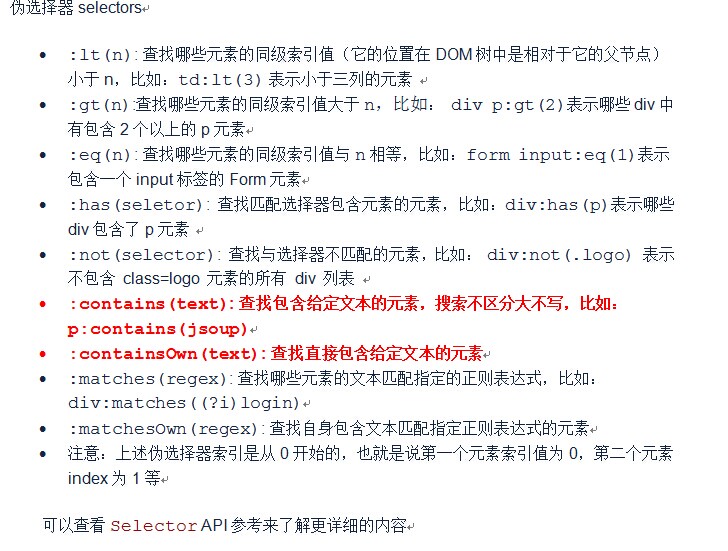 伪选择器 selectors

- :lt(n): 查找哪些元素的同级索引值（它的位置在 DOM 树中是相对于它的父节点）小于 n，比如：td:lt(3) 表示小于三列的元素
- :gt(n):查找哪些元素的同级索引值大于 n，比如： div p:gt(2)表示哪些 div 中有包含 2 个以上的 p 元素
- :eq(n): 查找哪些元素的同级索引值与 n 相等，比如：form input:eq(1)表示包含一个 input 标签的 Form 元素
- :has(seletor): 查找匹配选择器包含元素的元素，比如：div:has(p)表示哪些 div 包含了 p 元素
- :not(selector): 查找与选择器不匹配的元素，比如： div:not(.logo) 表示不包含 class=logo 元素的所有 div 列表
- :contains(text): 查找包含给定文本的元素，搜索不区分大不写，比如：p:contains(jsoup)
- :containsOwn(text): 查找直接包含给定文本的元素
- :matches(regex): 查找哪些元素的文本匹配指定的正则表达式，比如：div:matches((?i)login)
- :matchesOwn(regex): 查找自身包含文本匹配指定正则表达式的元素
- 注意：上述伪选择器索引是从 0 开始的，也就是说第一个元素索引值为 0，第二个元素 index 为 1 等

可以查看 Selector API 参考来了解更详细的内容